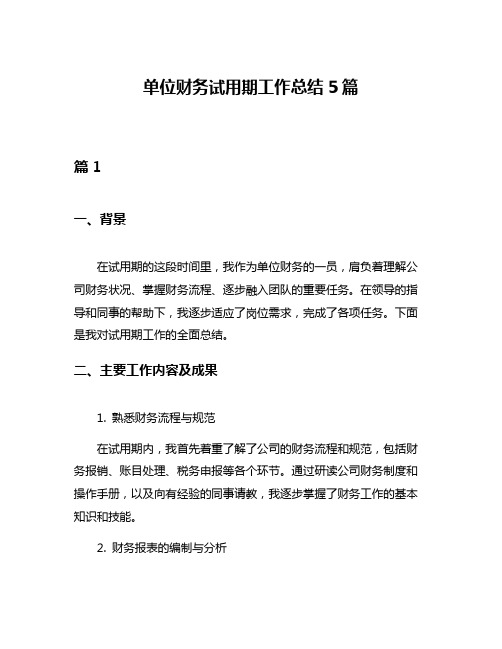 单位财务试用期工作总结 5 篇

篇 1

一、背景

在试用期的这段时间里，我作为单位财务的一员，肩负着理解公司财务状况、掌握财务流程、逐步融入团队的重要任务。在领导的指导和同事的帮助下，我逐步适应了岗位需求，完成了各项任务。下面是我对试用期工作的全面总结。

二、主要工作内容及成果

1. 熟悉财务流程与规范

在试用期内，我首先着重了解了公司的财务流程和规范，包括财务报销、账目处理、税务申报等各个环节。通过研读公司财务制度和操作手册，以及向有经验的同事请教，我逐步掌握了财务工作的基本知识和技能。

2. 财务报表的编制与分析